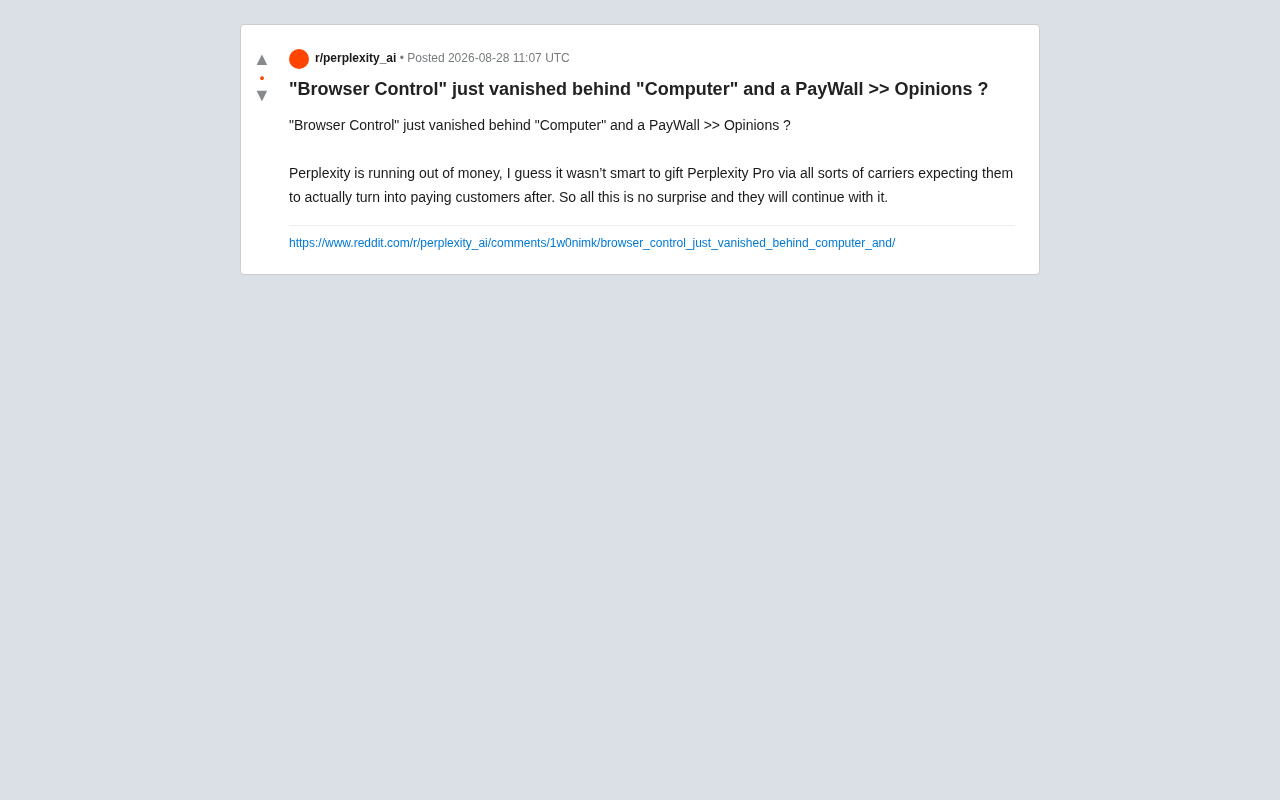 ▲
•
▼

r/perplexity_ai • Posted 2026-08-28 11:07 UTC

"Browser Control" just vanished behind "Computer" and a PayWall >> Opinions ?

"Browser Control" just vanished behind "Computer" and a PayWall >> Opinions ?

Perplexity is running out of money, I guess it wasn't smart to gift Perplexity Pro via all sorts of carriers expecting them to actually turn into paying customers after. So all this is no surprise and they will continue with it.

https://www.reddit.com/r/perplexity_ai/comments/1w0nimk/browser_control_just_vanished_behind_computer_and/